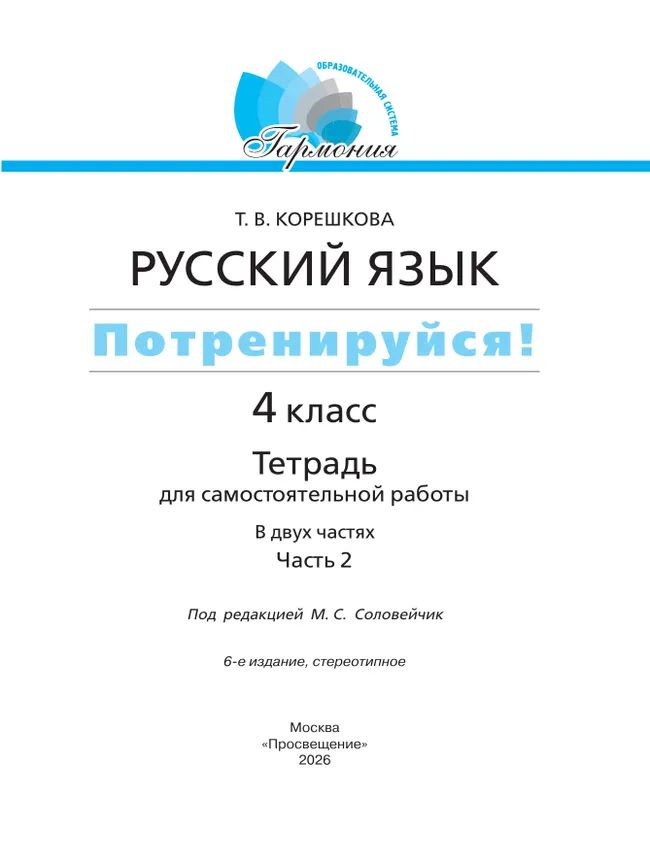 ОБРАЗОВАТЕЛЬНАЯ СИСТЕМА
Гармония

Т. В. КОРЕШКОВА
РУССКИЙ ЯЗЫК
Потренируйся!
4 класс
Тетрадь
для самостоятельной работы
В двух частях
Часть 2

Под редакцией М. С. Соловейчик

6-е издание, стереотипное

Москва
«Просвещение»
2026